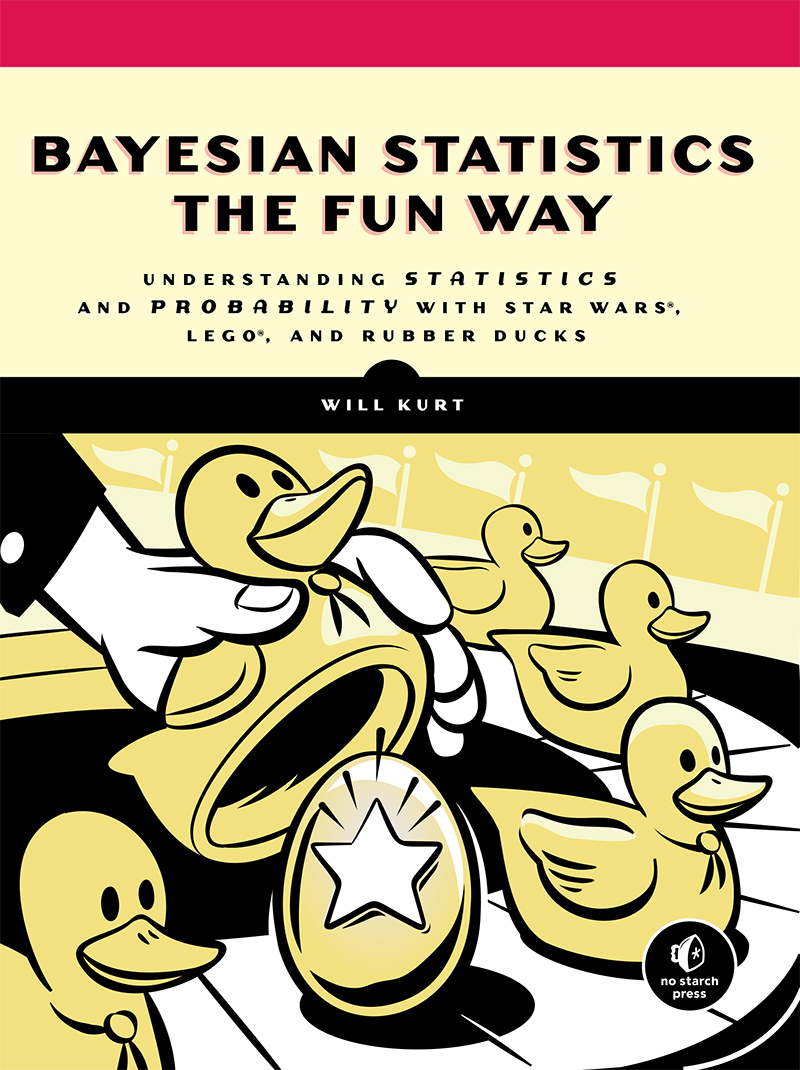 BAYESIAN STATISTICS THE FUN WAY

UNDERSTANDING STATISTICS AND PROBABILITY WITH STAR WARS®, LEGO®, AND RUBBER DUCKS

WILL KURT

no starch press